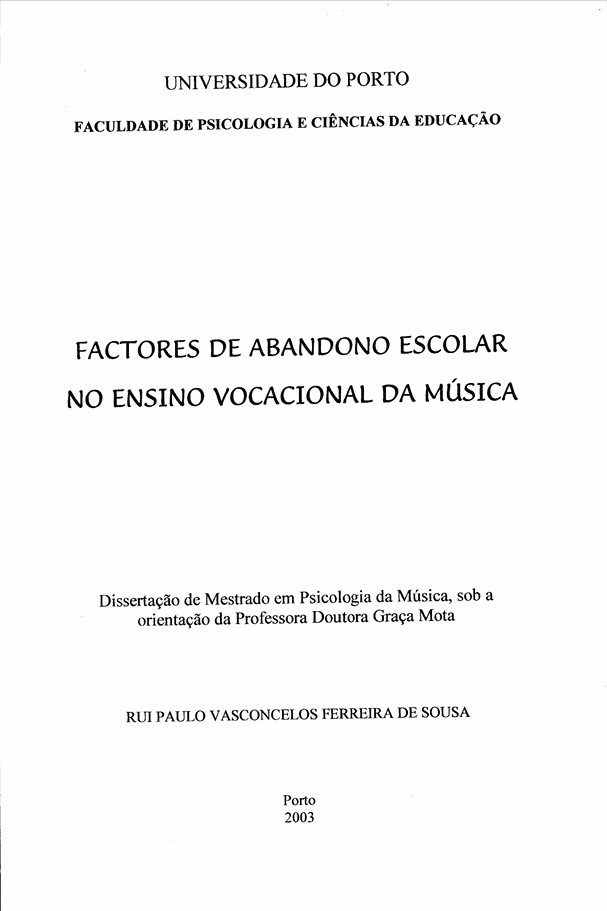 UNIVERSIDADE DO PORTO

FACULDADE DE PSICOLOGIA E CIÊNCIAS DA EDUCAÇÃO

FACTORES DE ABANDONO ESCOLAR NO ENSINO VOCACIONAL DA MÚSICA

Dissertação de Mestrado em Psicologia da Música, sob a orientação da Professora Doutora Graça Mota

RUI PAULO VASCONCELOS FERREIRA DE SOUSA

Porto
2003